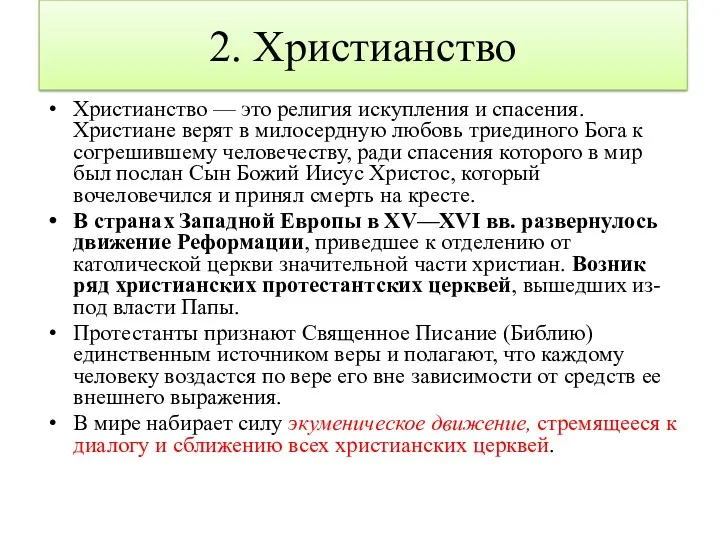 2. Христианство

• Христианство — это религия искупления и спасения. Христиане верят в милосердную любовь триединого Бога к согрешившему человечеству, ради спасения которого в мир был послан Сын Божий Иисус Христос, который вочеловечился и принял смерть на кресте.

• В странах Западной Европы в XV—XVI вв. развернулось движение Реформации, приведшее к отделению от католической церкви значительной части христиан. Возник ряд христианских протестантских церквей, вышедших из-под власти Папы.

• Протестанты признают Священное Писание (Библию) единственным источником веры и полагают, что каждому человеку воздастся по вере его вне зависимости от средств ее внешнего выражения.

• В мире набирает силу экуменическое движение, стремящееся к диалогу и сближению всех христианских церквей.